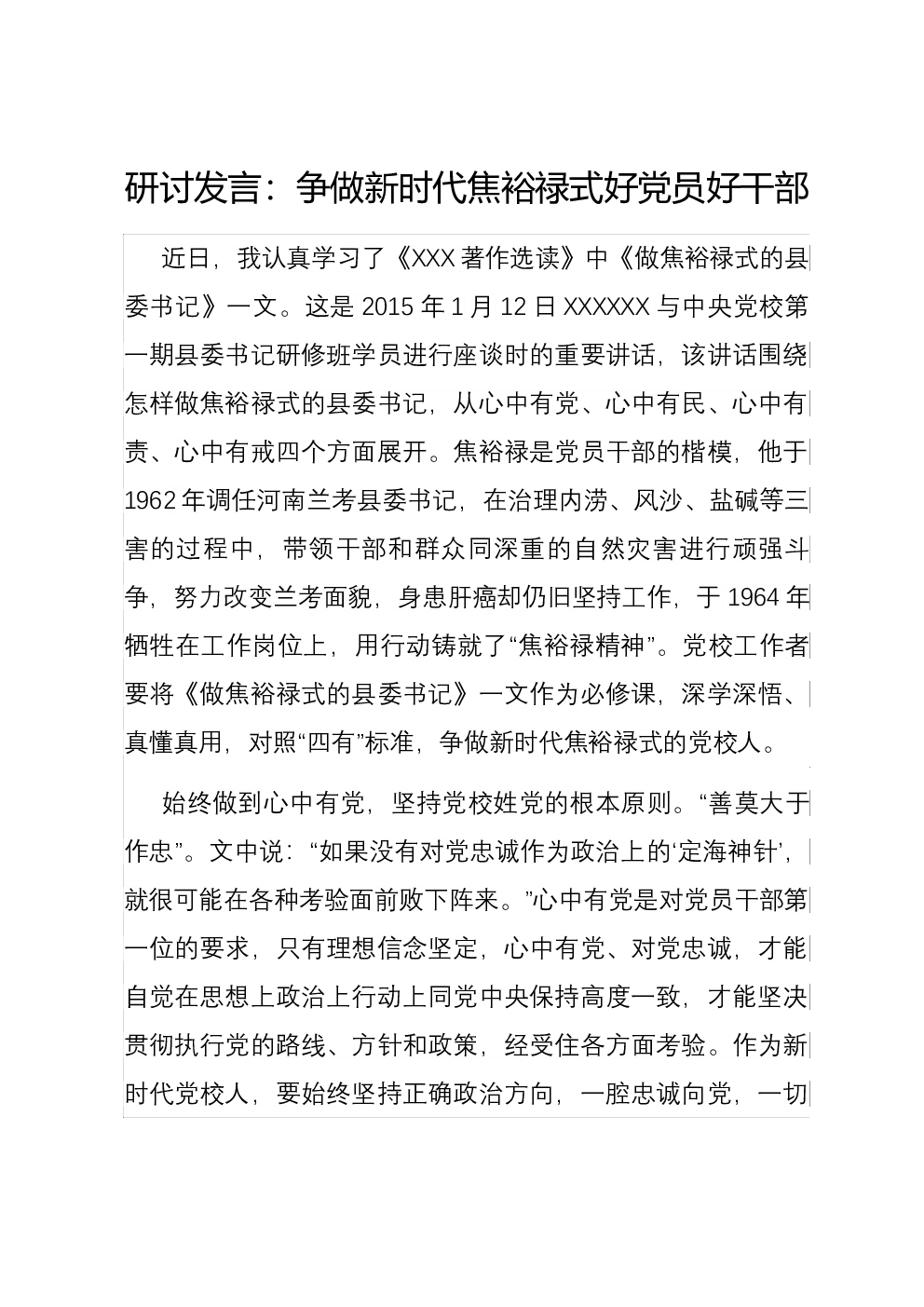 研讨发言：争做新时代焦裕禄式好党员好干部

近日，我认真学习了《XXX 著作选读》中《做焦裕禄式的县委书记》一文。这是 2015 年 1 月 12 日 XXXXXX 与中央党校第一期县委书记研修班学员进行座谈时的重要讲话，该讲话围绕怎样做焦裕禄式的县委书记，从心中有党、心中有民、心中有责、心中有戒四个方面展开。焦裕禄是党员干部的楷模，他于 1962 年调任河南兰考县委书记，在治理内涝、风沙、盐碱等三害的过程中，带领干部和群众同深重的自然灾害进行顽强斗争，努力改变兰考面貌，身患肝癌却仍旧坚持工作，于 1964 年牺牲在工作岗位上，用行动铸就了“焦裕禄精神”。党校工作者要将《做焦裕禄式的县委书记》一文作为必修课，深学深悟、真懂真用，对照“四有”标准，争做新时代焦裕禄式的党校人。

始终做到心中有党，坚持党校姓党的根本原则。“善莫大于作忠”。文中说：“如果没有对党忠诚作为政治上的‘定海神针’，就很可能在各种考验面前败下阵来。”心中有党是对党员干部第一位的要求，只有理想信念坚定，心中有党、对党忠诚，才能自觉在思想上政治上行动上同党中央保持高度一致，才能坚决贯彻执行党的路线、方针和政策，经受住各方面考验。作为新时代党校人，要始终坚持正确政治方向，一腔忠诚向党，一切